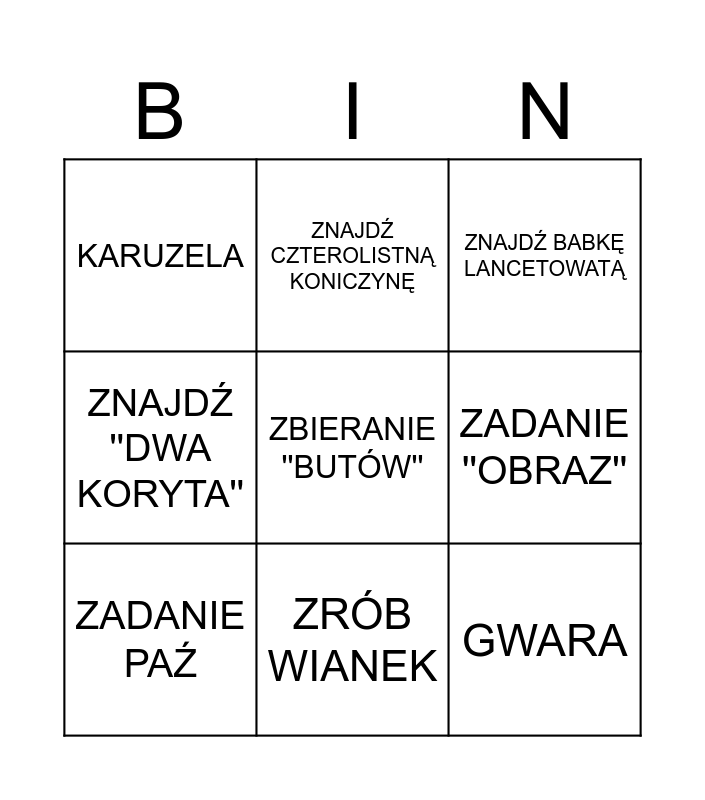 | B | I | N |
|---|---|---|
| KARUZELA | ZNAJDŹ CZTEROLISTNĄ KONICZYNĘ | ZNAJDŹ BABKĘ LANCETOWATĄ |
| ZNAJDŹ "DWA KORYTA" | ZBIERANIE "BUTÓW" | ZADANIE "OBRAZ" |
| ZADANIE PAŹ | ZRÓB WIANEK | GWARA |